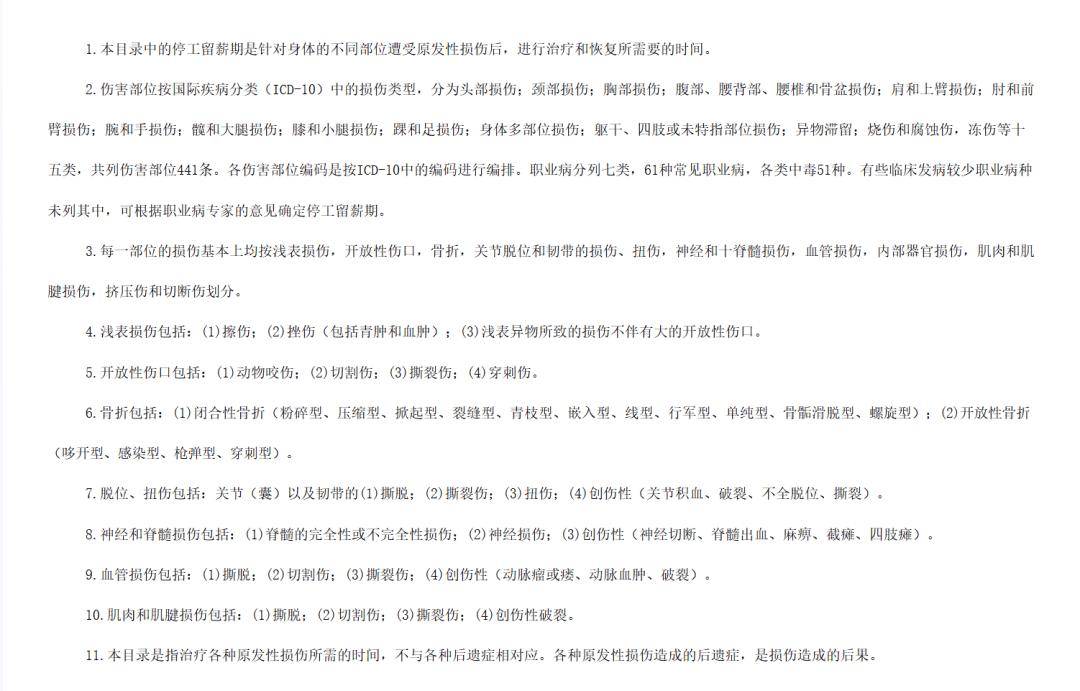 1. 本目录中的停工留薪期是针对身体的不同部位遭受原发性损伤后，进行治疗和恢复所需要的时间。

2. 伤害部位按国际疾病分类（ICD-10）中的损伤类型，分为头部损伤；颈部损伤；胸部损伤；腹部、腰背部、腰椎和骨盆损伤；肩和上臂损伤；肘和前臂损伤；腕和手损伤；髋和大腿损伤；膝和小腿损伤；踝和足损伤；身体多部位损伤；躯干、四肢或未特指部位损伤；异物滞留；烧伤和腐蚀伤，冻伤等十五类，共列伤害部位441条。各伤害部位编码是按ICD-10中的编码进行编排。职业病分列七类，61种常见职业病，各类中毒51种。有些临床发病较少职业病种未列其中，可根据职业病专家的意见确定停工留薪期。

3. 每一部位的损伤基本上均按浅表损伤，开放性伤口，骨折，关节脱位和韧带的损伤、扭伤，神经和十脊髓损伤，血管损伤，内部器官损伤，肌肉和肌腱损伤，挤压伤和切断伤划分。

4. 浅表损伤包括：(1)擦伤；(2)挫伤（包括青肿和血肿）；(3)浅表异物所致的损伤不伴有大的开放性伤口。

5. 开放性伤口包括：(1)动物咬伤；(2)切割伤；(3)撕裂伤；(4)穿刺伤。

6. 骨折包括：(1)闭合性骨折（粉碎型、压缩型、掀起型、裂缝型、青枝型、嵌入型、线型、行军型、单纯型、骨骺滑脱型、螺旋型）；(2)开放性骨折（哆开型、感染型、枪弹型、穿刺型）。

7. 脱位、扭伤包括：关节（囊）以及韧带的(1)撕脱；(2)撕裂伤；(3)扭伤；(4)创伤性（关节积血、破裂、不全脱位、撕裂）。

8. 神经和脊髓损伤包括：(1)脊髓的完全性或不完全性损伤；(2)神经损伤；(3)创伤性（神经切断、脊髓出血、麻痹、截瘫、四肢瘫）。

9. 血管损伤包括：(1)撕脱；(2)切割伤；(3)撕裂伤；(4)创伤性（动脉瘤或瘘、动脉血肿、破裂）。

10. 肌肉和肌腱损伤包括：(1)撕脱；(2)切割伤；(3)撕裂伤；(4)创伤性破裂。

11. 本目录是指治疗各种原发性损伤所需的时间，不与各种后遗症相对应。各种原发性损伤造成的后遗症，是损伤造成的后果。